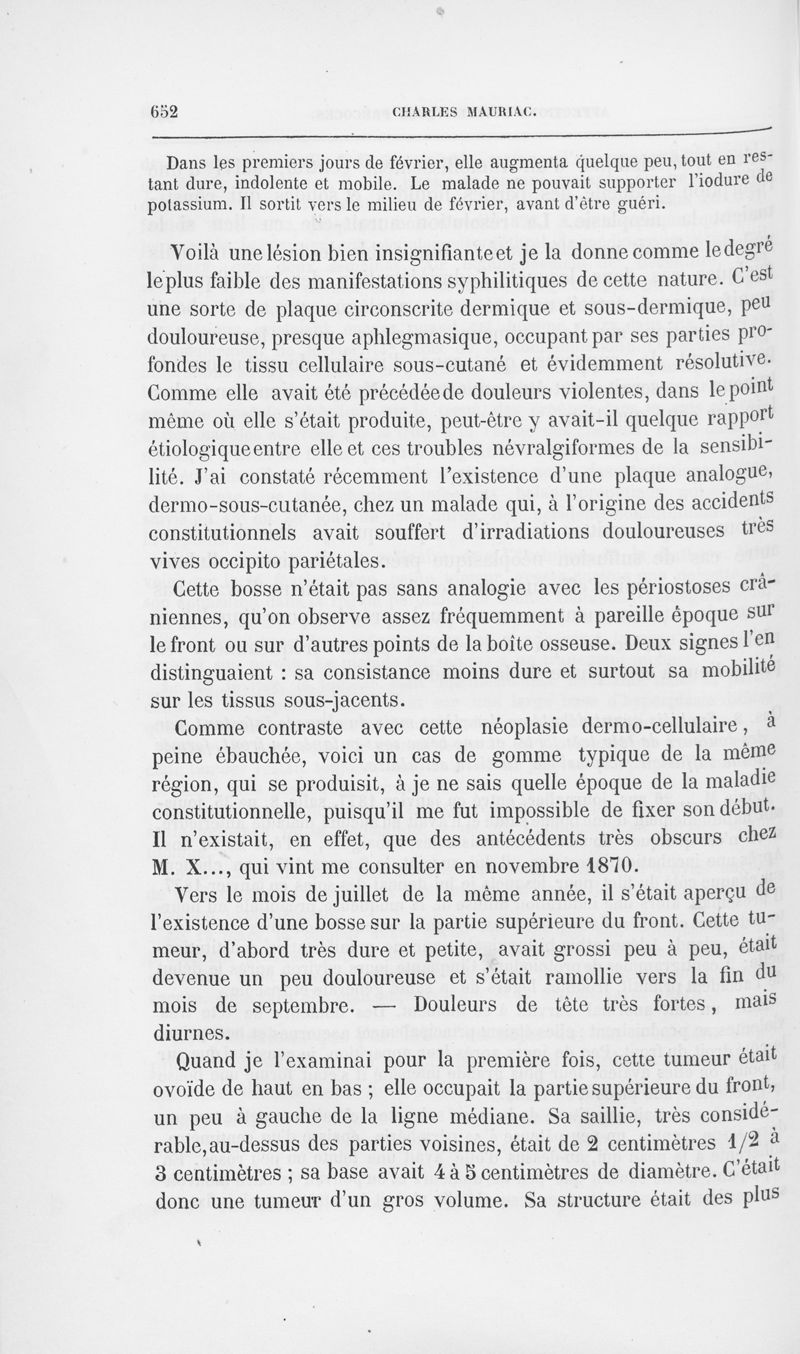 652 CHARLES MAURIAC.

Dans les premiers jours de février, elle augmenta quelque peu, tout en restant dure, indolente et mobile. Le malade ne pouvait supporter l'iodure de potassium. Il sortit vers le milieu de février, avant d'être guéri.

Voilà une lésion bien insignifiante et je la donne comme le degré le plus faible des manifestations syphilitiques de cette nature. C'est une sorte de plaque circonscrite dermique et sous-dermique, peu douloureuse, presque aphlegmasique, occupant par ses parties profondes le tissu cellulaire sous-cutané et évidemment résolutive. Comme elle avait été précédée de douleurs violentes, dans le point même où elle s'était produite, peut-être y avait-il quelque rapport étiologique entre elle et ces troubles névralgiformes de la sensibilité. J'ai constaté récemment l'existence d'une plaque analogue, dermo-sous-cutanée, chez un malade qui, à l'origine des accidents constitutionnels avait souffert d'irradiations douloureuses très vives occipito pariétales.

Cette bosse n'était pas sans analogie avec les périostoses crâniennes, qu'on observe assez fréquemment à pareille époque sur le front ou sur d'autres points de la boîte osseuse. Deux signes l'en distinguaient : sa consistance moins dure et surtout sa mobilité sur les tissus sous-jacents.

Comme contraste avec cette néoplasie dermo-cellulaire, à peine ébauchée, voici un cas de gomme typique de la même région, qui se produisit, à je ne sais quelle époque de la maladie constitutionnelle, puisqu'il me fut impossible de fixer son début. Il n'existait, en effet, que des antécédents très obscurs chez M. X..., qui vint me consulter en novembre 1870.

Vers le mois de juillet de la même année, il s'était aperçu de l'existence d'une bosse sur la partie supérieure du front. Cette tumeur, d'abord très dure et petite, avait grossi peu à peu, était devenue un peu douloureuse et s'était ramollie vers la fin du mois de septembre. — Douleurs de tête très fortes, mais diurnes.

Quand je l'examinai pour la première fois, cette tumeur était ovoïde de haut en bas ; elle occupait la partie supérieure du front, un peu à gauche de la ligne médiane. Sa saillie, très considérable, au-dessus des parties voisines, était de 2 centimètres 1/2 à 3 centimètres ; sa base avait 4 à 5 centimètres de diamètre. C'était donc une tumeur d'un gros volume. Sa structure était des plus